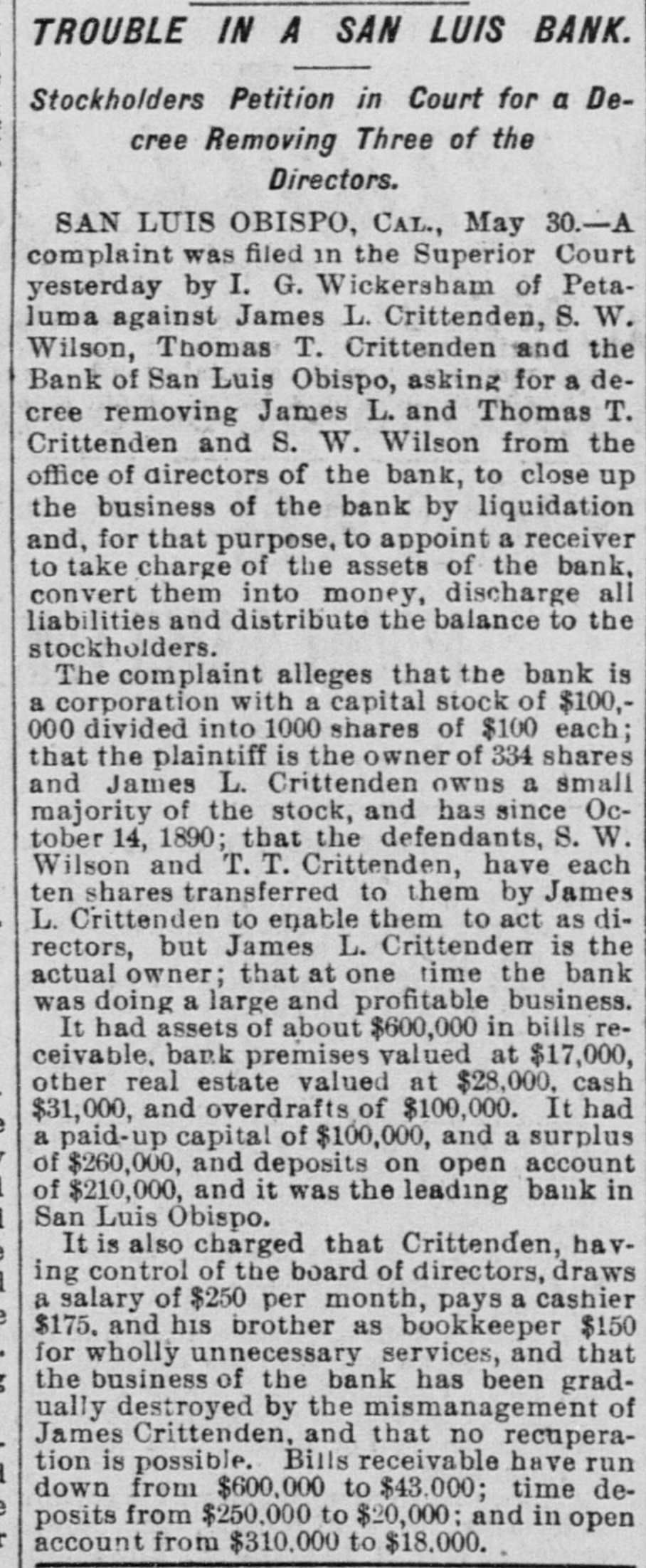 TROUBLE IN A SAN LUIS BANK.

Stockholders Petition in Court for a Decree Removing Three of the Directors.

SAN LUIS OBISPO, CAL., May 30.—A complaint was filed in the Superior Court yesterday by I. G. Wickersham of Petaluma against James L. Crittenden, S. W. Wilson, Thomas T. Crittenden and the Bank of San Luis Obispo, asking for a decree removing James L. and Thomas T. Crittenden and S. W. Wilson from the office of directors of the bank, to close up the business of the bank by liquidation and, for that purpose, to appoint a receiver to take charge of the assets of the bank, convert them into money, discharge all liabilities and distribute the balance to the stockholders.

The complaint alleges that the bank is a corporation with a capital stock of $100,000 divided into 1000 shares of $100 each; that the plaintiff is the owner of 334 shares and James L. Crittenden owns a small majority of the stock, and has since October 14, 1890; that the defendants, S. W. Wilson and T. T. Crittenden, have each ten shares transferred to them by James L. Crittenden to enable them to act as directors, but James L. Crittenden is the actual owner; that at one time the bank was doing a large and profitable business.

It had assets of about $600,000 in bills receivable, bank premises valued at $17,000, other real estate valued at $28,000, cash $31,000, and overdrafts of $100,000. It had a paid-up capital of $100,000, and a surplus of $260,000, and deposits on open account of $210,000, and it was the leading bank in San Luis Obispo.

It is also charged that Crittenden, having control of the board of directors, draws a salary of $250 per month, pays a cashier $175, and his brother as bookkeeper $150 for wholly unnecessary services, and that the business of the bank has been gradually destroyed by the mismanagement of James Crittenden, and that no recuperation is possible. Bills receivable have run down from $600,000 to $43,000; time deposits from $250,000 to $20,000; and in open account from $310,000 to $18,000.